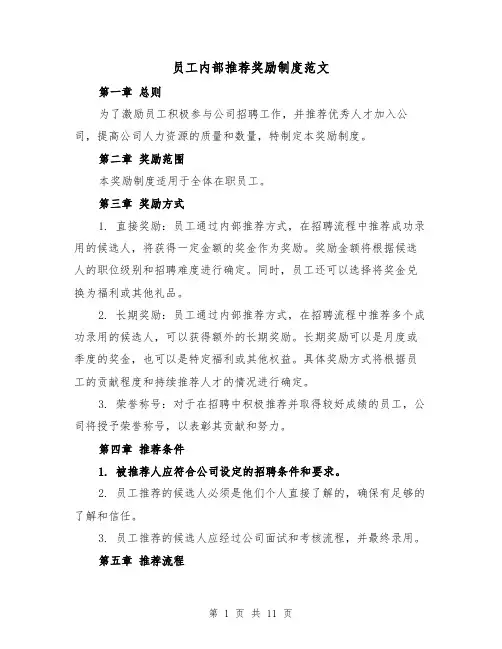 员工内部推荐奖励制度范文

第一章 总则

为了激励员工积极参与公司招聘工作，并推荐优秀人才加入公司，提高公司人力资源的质量和数量，特制定本奖励制度。

第二章 奖励范围

本奖励制度适用于全体在职员工。

第三章 奖励方式

1. 直接奖励：员工通过内部推荐方式，在招聘流程中推荐成功录用的候选人，将获得一定金额的奖金作为奖励。奖励金额将根据候选人的职位级别和招聘难度进行确定。同时，员工还可以选择将奖金兑换为福利或其他礼品。

2. 长期奖励：员工通过内部推荐方式，在招聘流程中推荐多个成功录用的候选人，可以获得额外的长期奖励。长期奖励可以是月度或季度的奖金，也可以是特定福利或其他权益。具体奖励方式将根据员工的贡献程度和持续推荐人才的情况进行确定。

3. 荣誉称号：对于在招聘中积极推荐并取得较好成绩的员工，公司将授予荣誉称号，以表彰其贡献和努力。

第四章 推荐条件

1. 被推荐人应符合公司设定的招聘条件和要求。

2. 员工推荐的候选人必须是他们个人直接了解的，确保有足够的了解和信任。

3. 员工推荐的候选人应经过公司面试和考核流程，并最终录用。

第五章 推荐流程

第 1 页 共 11 页